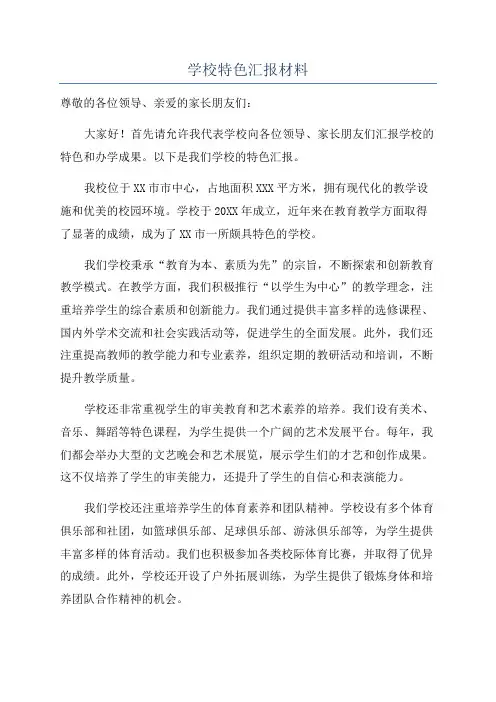 学校特色汇报材料

尊敬的各位领导、亲爱的家长朋友们：

大家好！首先请允许我代表学校向各位领导、家长朋友们汇报学校的特色和办学成果。以下是我们学校的特色汇报。

我校位于XX市市中心，占地面积XXX平方米，拥有现代化的教学设施和优美的校园环境。学校于20XX年成立，近年来在教育教学方面取得了显著的成绩，成为了XX市一所颇具特色的学校。

我们学校秉承“教育为本、素质为先”的宗旨，不断探索和创新教育教学模式。在教学方面，我们积极推行“以学生为中心”的教学理念，注重培养学生的综合素质和创新能力。我们通过提供丰富多样的选修课程、国内外学术交流和社会实践活动等，促进学生的全面发展。此外，我们还注重提高教师的教学能力和专业素养，组织定期的教研活动和培训，不断提升教学质量。

学校还非常重视学生的审美教育和艺术素养的培养。我们设有美术、音乐、舞蹈等特色课程，为学生提供一个广阔的艺术发展平台。每年，我们都会举办大型的文艺晚会和艺术展览，展示学生们的才艺和创作成果。这不仅培养了学生的审美能力，还提升了学生的自信心和表演能力。

我们学校还注重培养学生的体育素养和团队精神。学校设有多个体育俱乐部和社团，如篮球俱乐部、足球俱乐部、游泳俱乐部等，为学生提供丰富多样的体育活动。我们也积极参加各类校际体育比赛，并取得了优异的成绩。此外，学校还开设了户外拓展训练，为学生提供了锻炼身体和培养团队合作精神的机会。